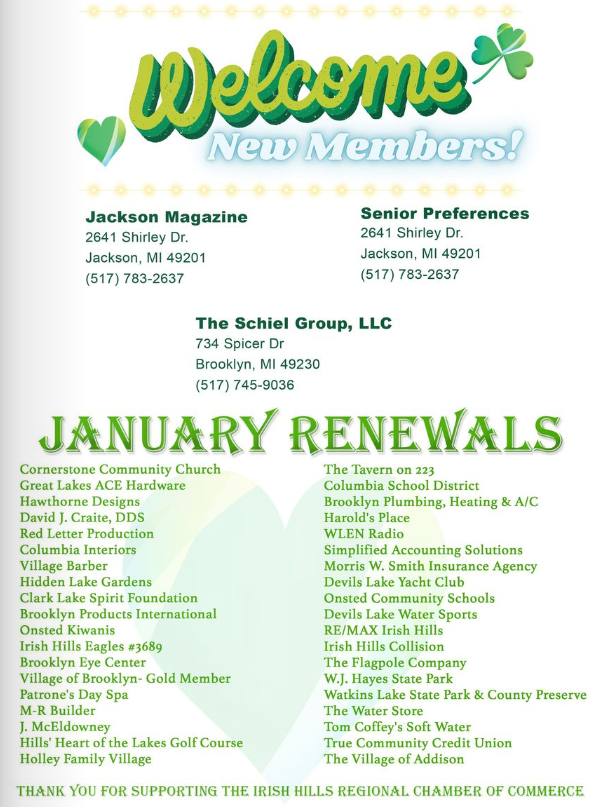 Welcome
New Members!

Jackson Magazine
2641 Shirley Dr.
Jackson, MI 49201
(517) 783-2637

Senior Preferences
2641 Shirley Dr.
Jackson, MI 49201
(517) 783-2637

The Schiel Group, LLC
734 Spicer Dr
Brooklyn, MI 49230
(517) 745-9036

JANUARY RENEWALS

Cornerstone Community Church
Great Lakes ACE Hardware
Hawthorne Designs
David J. Craite, DDS
Red Letter Production
Columbia Interiors
Village Barber
Hidden Lake Gardens
Clark Lake Spirit Foundation
Brooklyn Products International
Onsted Kiwanis
Irish Hills Eagles #3689
Brooklyn Eye Center
Village of Brooklyn- Gold Member
Patrone's Day Spa
M-R Builder
J. McEldowney
Hills' Heart of the Lakes Golf Course
Holley Family Village

The Tavern on 223
Columbia School District
Brooklyn Plumbing, Heating & A/C
Harold's Place
WLEN Radio
Simplified Accounting Solutions
Morris W. Smith Insurance Agency
Devils Lake Yacht Club
Onsted Community Schools
Devils Lake Water Sports
RE/MAX Irish Hills
Irish Hills Collision
The Flagpole Company
W.J. Hayes State Park
Watkins Lake State Park & County Preserve
The Water Store
Tom Coffey's Soft Water
True Community Credit Union
The Village of Addison

THANK YOU FOR SUPPORTING THE IRISH HILLS REGIONAL CHAMBER OF COMMERCE